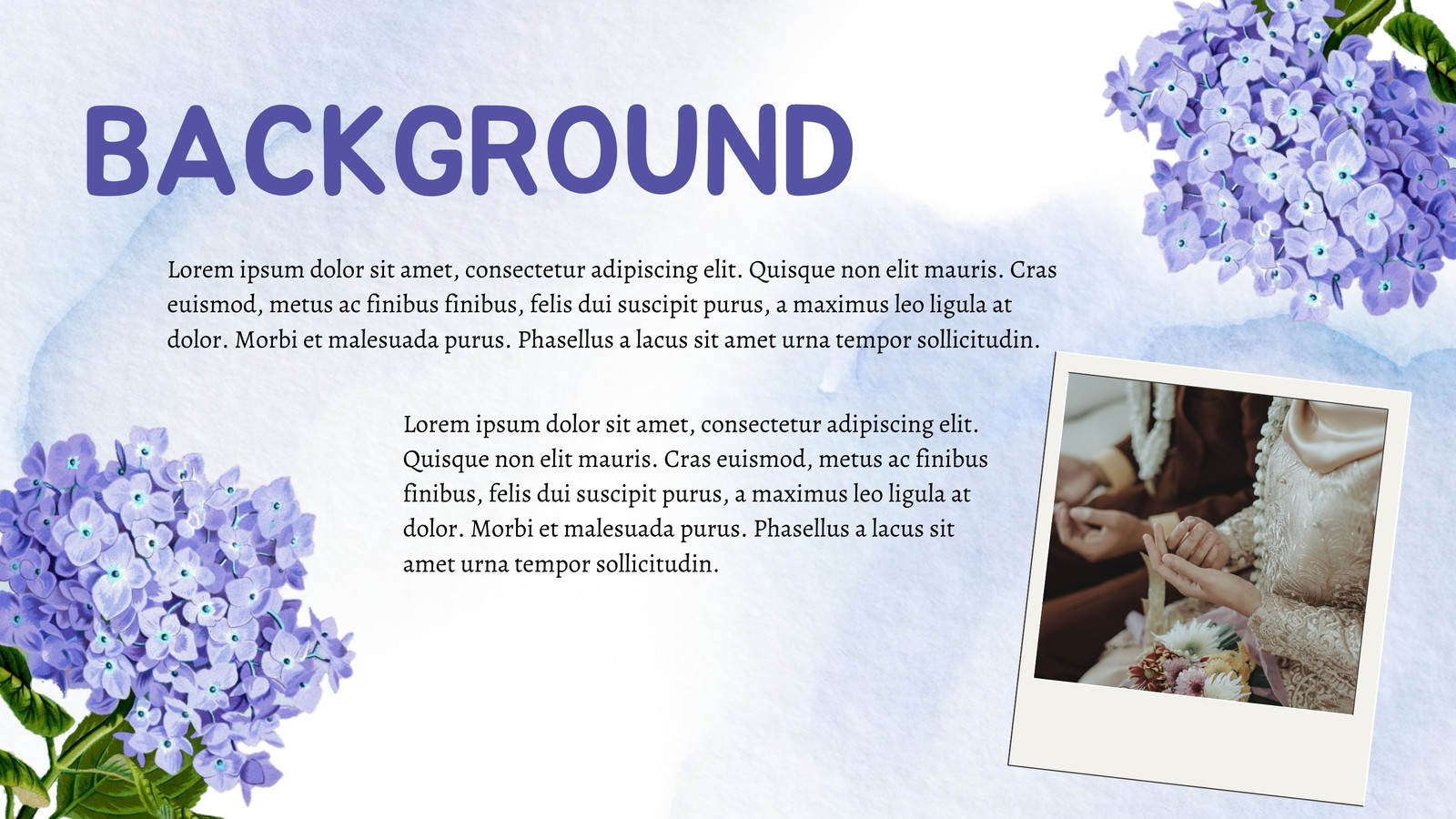 BACKGROUND

Lorem ipsum dolor sit amet, consectetur adipiscing elit. Quisque non elit mauris. Cras euismod, metus ac finibus finibus, felis dui suscipit purus, a maximus leo ligula at dolor. Morbi et malesuada purus. Phasellus a lacus sit amet urna tempor sollicitudin.

Lorem ipsum dolor sit amet, consectetur adipiscing elit. Quisque non elit mauris. Cras euismod, metus ac finibus finibus, felis dui suscipit purus, a maximus leo ligula at dolor. Morbi et malesuada purus. Phasellus a lacus sit amet urna tempor sollicitudin.